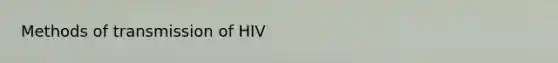 Methods of transmission of HIV